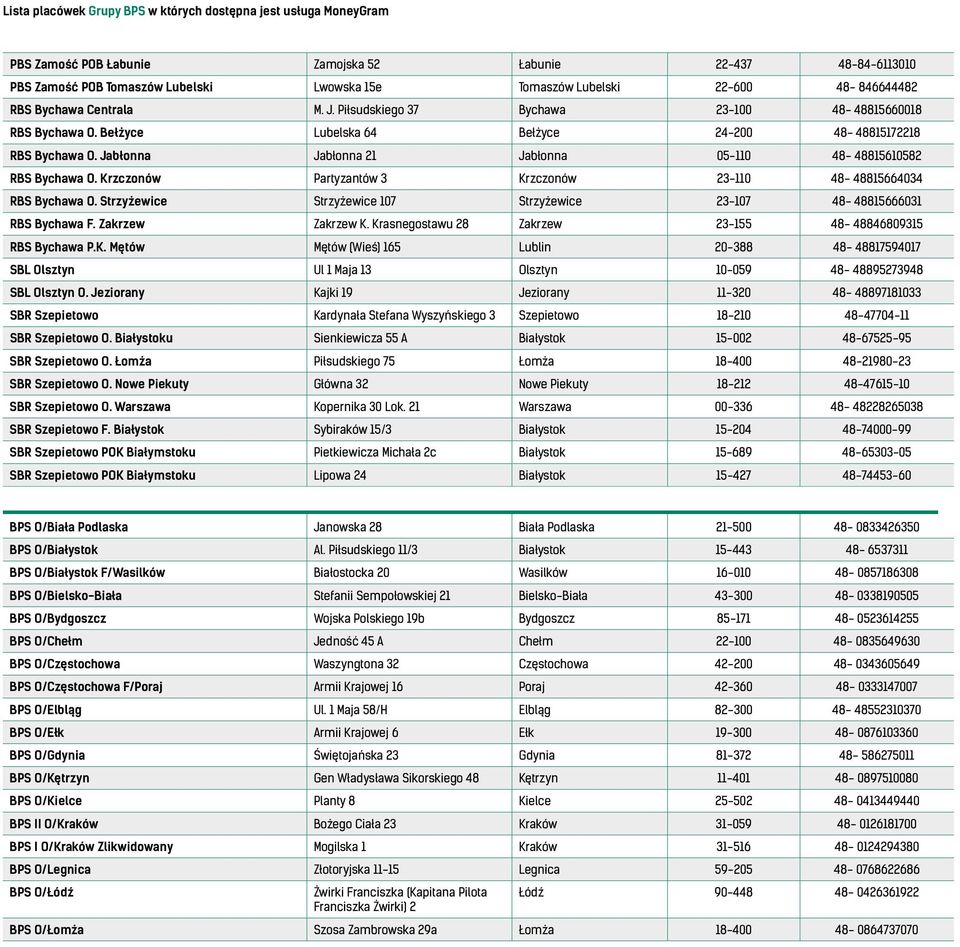 Lista placówek Grupy BPS w których dostępna jest usługa MoneyGram

| | | | | |
|---|---|---|---|---|
| PBS Zamość POB Łabunie | Zamojska 52 | Łabunie | 22-437 | 48-84-6113010 |
| PBS Zamość POB Tomaszów Lubelski | Lwowska 15e | Tomaszów Lubelski | 22-600 | 48- 846644482 |
| RBS Bychawa Centrala | M. J. Piłsudskiego 37 | Bychawa | 23-100 | 48- 48815660018 |
| RBS Bychawa O. Bełżyce | Lubelska 64 | Bełżyce | 24-200 | 48- 48815172218 |
| RBS Bychawa O. Jabłonna | Jabłonna 21 | Jabłonna | 05-110 | 48- 48815610582 |
| RBS Bychawa O. Krzczonów | Partyzantów 3 | Krzczonów | 23-110 | 48- 48815664034 |
| RBS Bychawa O. Strzyżewice | Strzyżewice 107 | Strzyżewice | 23-107 | 48- 48815666031 |
| RBS Bychawa F. Zakrzew | Zakrzew K. Krasnegostawu 28 | Zakrzew | 23-155 | 48- 48846809315 |
| RBS Bychawa P.K. Mętów | Mętów (Wieś) 165 | Lublin | 20-388 | 48- 48817594017 |
| SBL Olsztyn | Ul 1 Maja 13 | Olsztyn | 10-059 | 48- 48895273948 |
| SBL Olsztyn O. Jeziorany | Kajki 19 | Jeziorany | 11-320 | 48- 48897181033 |
| SBR Szepietowo | Kardynała Stefana Wyszyńskiego 3 | Szepietowo | 18-210 | 48-47704-11 |
| SBR Szepietowo O. Białystoku | Sienkiewicza 55 A | Białystok | 15-002 | 48-67525-95 |
| SBR Szepietowo O. Łomża | Piłsudskiego 75 | Łomża | 18-400 | 48-21980-23 |
| SBR Szepietowo O. Nowe Piekuty | Główna 32 | Nowe Piekuty | 18-212 | 48-47615-10 |
| SBR Szepietowo O. Warszawa | Kopernika 30 Lok. 21 | Warszawa | 00-336 | 48- 48228265038 |
| SBR Szepietowo F. Białystok | Sybiraków 15/3 | Białystok | 15-204 | 48-74000-99 |
| SBR Szepietowo POK Białymstoku | Pietkiewicza Michała 2c | Białystok | 15-689 | 48-65303-05 |
| SBR Szepietowo POK Białymstoku | Lipowa 24 | Białystok | 15-427 | 48-74453-60 |

| | | | | |
|---|---|---|---|---|
| BPS O/Biała Podlaska | Janowska 28 | Biała Podlaska | 21-500 | 48- 0833426350 |
| BPS O/Białystok | Al. Piłsudskiego 11/3 | Białystok | 15-443 | 48- 6537311 |
| BPS O/Białystok F/Wasilków | Białostocka 20 | Wasilków | 16-010 | 48- 0857186308 |
| BPS O/Bielsko-Biała | Stefanii Sempołowskiej 21 | Bielsko-Biała | 43-300 | 48- 0338190505 |
| BPS O/Bydgoszcz | Wojska Polskiego 19b | Bydgoszcz | 85-171 | 48- 0523614255 |
| BPS O/Chełm | Jedność 45 A | Chełm | 22-100 | 48- 0835649630 |
| BPS O/Częstochowa | Waszyngtona 32 | Częstochowa | 42-200 | 48- 0343605649 |
| BPS O/Częstochowa F/Poraj | Armii Krajowej 16 | Poraj | 42-360 | 48- 0333147007 |
| BPS O/Elbląg | Ul. 1 Maja 58/H | Elbląg | 82-300 | 48- 48552310370 |
| BPS O/Ełk | Armii Krajowej 6 | Ełk | 19-300 | 48- 0876103360 |
| BPS O/Gdynia | Świętojańska 23 | Gdynia | 81-372 | 48- 586275011 |
| BPS O/Kętrzyn | Gen Władysława Sikorskiego 48 | Kętrzyn | 11-401 | 48- 0897510080 |
| BPS O/Kielce | Planty 8 | Kielce | 25-502 | 48- 0413449440 |
| BPS II O/Kraków | Bożego Ciała 23 | Kraków | 31-059 | 48- 0126181700 |
| BPS I O/Kraków Zlikwidowany | Mogilska 1 | Kraków | 31-516 | 48- 0124294380 |
| BPS O/Legnica | Złotoryjska 11-15 | Legnica | 59-205 | 48- 0768622686 |
| BPS O/Łódź | Żwirki Franciszka (Kapitana Pilota Franciszka Żwirki) 2 | Łódź | 90-448 | 48- 0426361922 |
| BPS O/Łomża | Szosa Zambrowska 29a | Łomża | 18-400 | 48- 0864737070 |